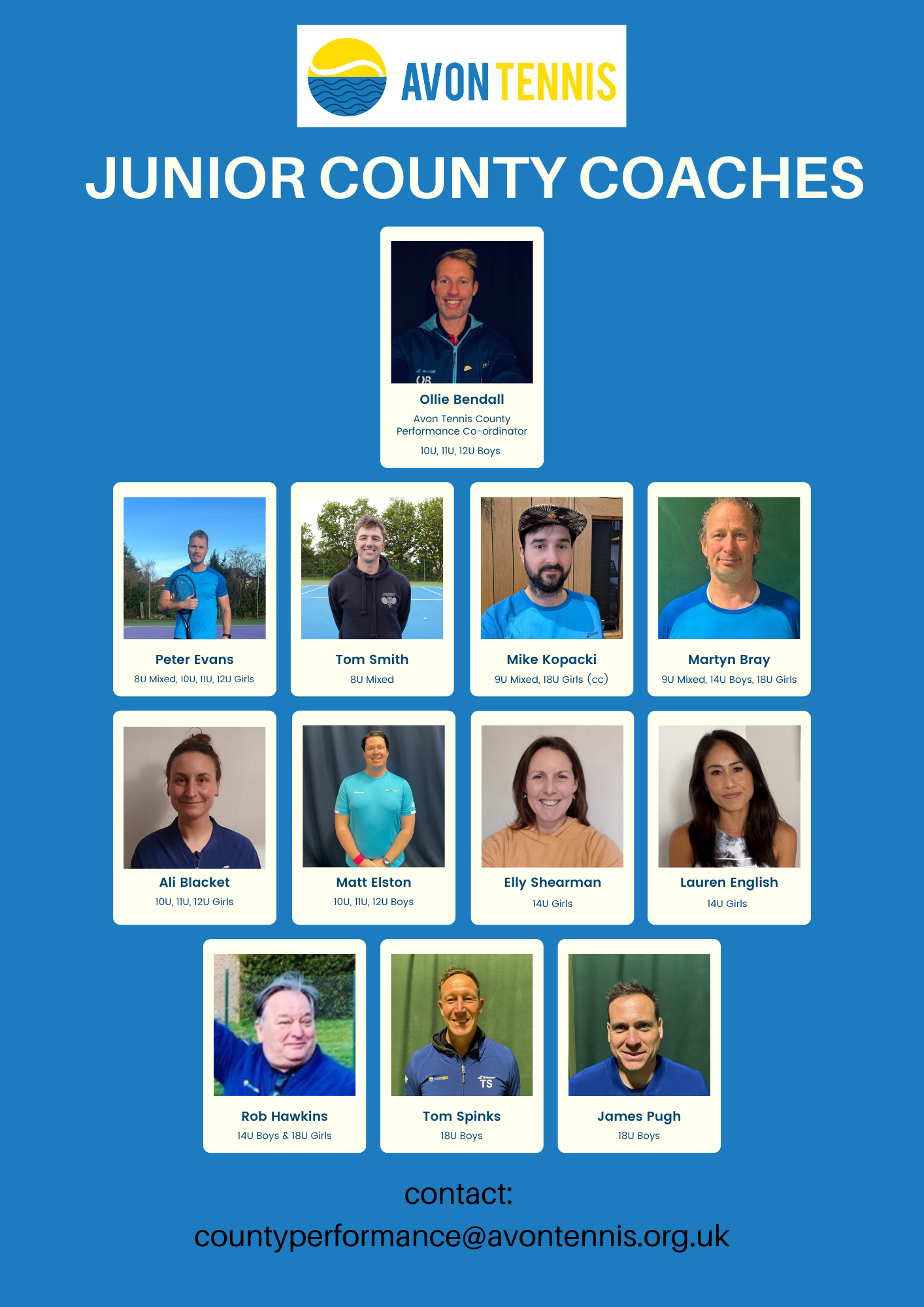 AVON TENNIS

JUNIOR COUNTY COACHES

Ollie Bendall
Avon Tennis County Performance Co-ordinator
10U, 11U, 12U Boys

Peter Evans
8U Mixed, 10U, 11U, 12U Girls

Tom Smith
8U Mixed

Mike Kopacki
9U Mixed, 18U Girls (cc)

Martyn Bray
9U Mixed, 14U Boys, 18U Girls

Ali Blacket
10U, 11U, 12U Girls

Matt Elston
10U, 11U, 12U Boys

Elly Shearman
14U Girls

Lauren English
14U Girls

Rob Hawkins
14U Boys & 18U Girls

Tom Spinks
18U Boys

James Pugh
18U Boys

contact:
countyperformance@avontennis.org.uk